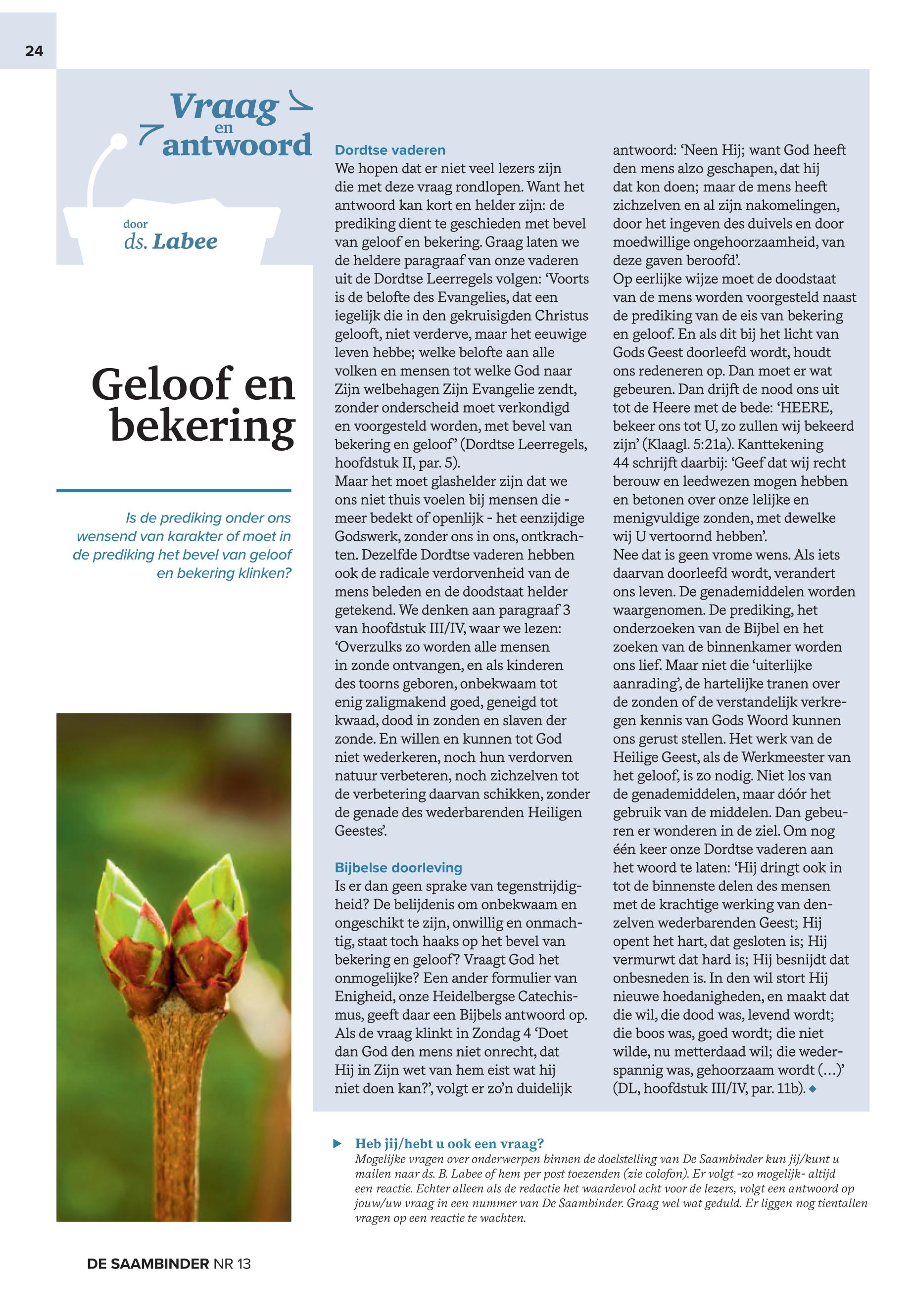 24

Vraag en antwoord

door ds. Labee

Geloof en bekering

Is de prediking onder ons wensend van karakter of moet in de prediking het bevel van geloof en bekering klinken?

Dordtse vaderen
We hopen dat er niet veel lezers zijn die met deze vraag rondlopen. Want het antwoord kan kort en helder zijn: de prediking dient te geschieden met bevel van geloof en bekering. Graag laten we de heldere paragraaf van onze vaderen uit de Dordtse Leerregels volgen: ‘Voorts is de belofte des Evangelies, dat een iegelijk die in den gekruisigden Christus gelooft, niet verderve, maar het eeuwige leven hebbe; welke belofte aan alle volken en mensen tot welke God naar Zijn welbehagen Zijn Evangelie zendt, zonder onderscheid moet verkondigd en voorgesteld worden, met bevel van bekering en geloof’ (Dordtse Leerregels, hoofdstuk II, par. 5).
Maar het moet glashelder zijn dat we ons niet thuis voelen bij mensen die - meer bedekt of openlijk - het eenzijdige Godswerk, zonder ons in ons, ontkrachten. Dezelfde Dordtse vaderen hebben ook de radicale verdorvenheid van de mens beleden en de doodstaat helder getekend. We denken aan paragraaf 3 van hoofdstuk III/IV, waar we lezen: ‘Overzulks zo worden alle mensen in zonde ontvangen, en als kinderen des toorns geboren, onbekwaam tot enig zaligmakend goed, geneigd tot kwaad, dood in zonden en slaven der zonde. En willen en kunnen tot God niet wederkeren, noch hun verdorven natuur verbeteren, noch zichzelven tot de verbetering daarvan schikken, zonder de genade des wederbarenden Heiligen Geestes’.

Bijbelse doorleving
Is er dan geen sprake van tegenstrijdigheid? De belijdenis om onbekwaam en ongeschikt te zijn, onwillig en onmachtig, staat toch haaks op het bevel van bekering en geloof? Vraagt God het onmogelijke? Een ander formulier van Enigheid, onze Heidelbergse Catechismus, geeft daar een Bijbels antwoord op. Als de vraag klinkt in Zondag 4 ‘Doet dan God den mens niet onrecht, dat Hij in Zijn wet van hem eist wat hij niet doen kan?’, volgt er zo’n duidelijk antwoord: ‘Neen Hij; want God heeft den mens alzo geschapen, dat hij dat kon doen; maar de mens heeft zichzelven en al zijn nakomelingen, door het ingeven des duivels en door moedwillige ongehoorzaamheid, van deze gaven beroofd’.
Op eerlijke wijze moet de doodstaat van de mens worden voorgesteld naast de prediking van de eis van bekering en geloof. En als dit bij het licht van Gods Geest doorleefd wordt, houdt ons redeneren op. Dan moet er wat gebeuren. Dan drijft de nood ons uit tot de Heere met de bede: ‘HEERE, bekeer ons tot U, zo zullen wij bekeerd zijn’ (Klaagl. 5:21a). Kanttekening 44 schrijft daarbij: ‘Geef dat wij recht berouw en leedwezen mogen hebben en betonen over onze lelijke en menigvuldige zonden, met dewelke wij U vertoornd hebben’.
Nee dat is geen vrome wens. Als iets daarvan doorleefd wordt, verandert ons leven. De genademiddelen worden waargenomen. De prediking, het onderzoeken van de Bijbel en het zoeken van de binnenkamer worden ons lief. Maar niet die ‘uiterlijke aanrading’, de hartelijke tranen over de zonden of de verstandelijk verkregen kennis van Gods Woord kunnen ons gerust stellen. Het werk van de Heilige Geest, als de Werkmeester van het geloof, is zo nodig. Niet los van de genademiddelen, maar dóór het gebruik van de middelen. Dan gebeuren er wonderen in de ziel. Om nog één keer onze Dordtse vaderen aan het woord te laten: ‘Hij dringt ook in tot de binnenste delen des mensen met de krachtige werking van denzelven wederbarenden Geest; Hij opent het hart, dat gesloten is; Hij vermurwt dat hard is; Hij besnijdt dat onbesneden is. In den wil stort Hij nieuwe hoedanigheden, en maakt dat die wil, die dood was, levend wordt; die boos was, goed wordt; die niet wilde, nu metterdaad wil; die wederspannig was, gehoorzaam wordt (…)’ (DL, hoofdstuk III/IV, par. 11b).

Heb jij/hebt u ook een vraag?
Mogelijke vragen over onderwerpen binnen de doelstelling van De Saambinder kun jij/kunt u mailen naar ds. B. Labee of hem per post toezenden (zie colofon). Er volgt -zo mogelijk- altijd een reactie. Echter alleen als de redactie het waardevol acht voor de lezers, volgt een antwoord op jouw/uw vraag in een nummer van De Saambinder. Graag wel wat geduld. Er liggen nog tientallen vragen op een reactie te wachten.

DE SAAMBINDER NR 13